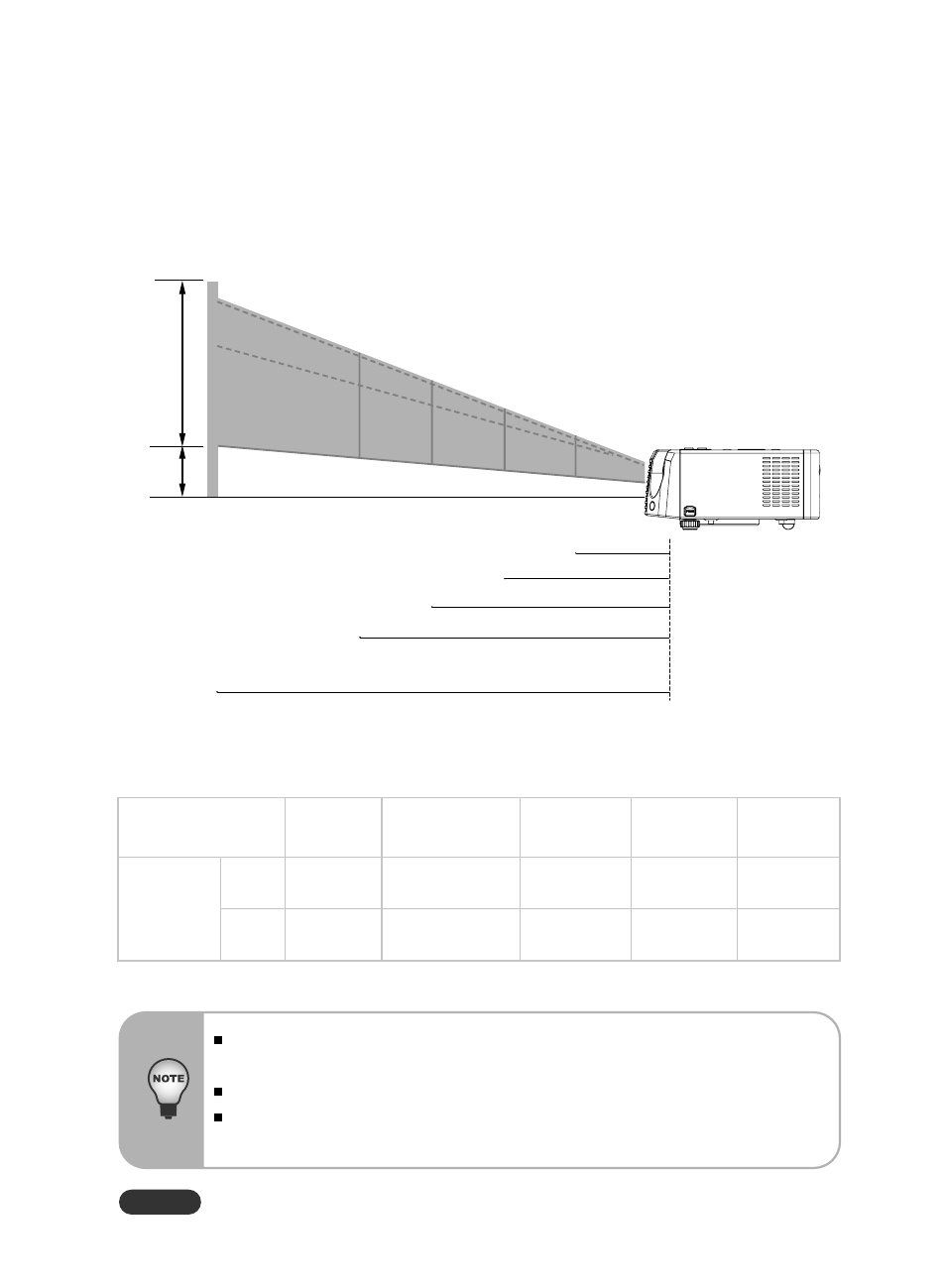 NOTE